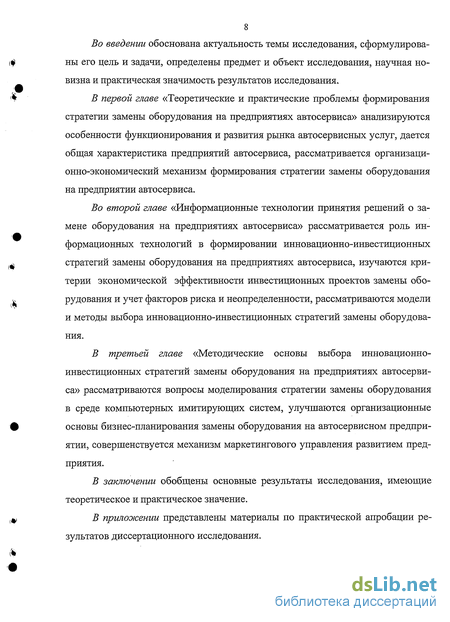 8

Во введении обоснована актуальность темы исследования, сформулированы его цель и задачи, определены предмет и объект исследования, научная новизна и практическая значимость результатов исследования.

В первой главе «Теоретические и практические проблемы формирования стратегии замены оборудования на предприятиях автосервиса» анализируются особенности функционирования и развития рынка автосервисных услуг, дается общая характеристика предприятий автосервиса, рассматривается организационно-экономический механизм формирования стратегии замены оборудования на предприятии автосервиса.

Во второй главе «Информационные технологии принятия решений о замене оборудования на предприятиях автосервиса» рассматривается роль информационных технологий в формировании инновационно-инвестиционных стратегий замены оборудования на предприятиях автосервиса, изучаются критерии экономической эффективности инвестиционных проектов замены оборудования и учет факторов риска и неопределенности, рассматриваются модели и методы выбора инновационно-инвестиционных стратегий замены оборудования.

В третьей главе «Методические основы выбора инновационно-инвестиционных стратегий замены оборудования на предприятиях автосервиса» рассматриваются вопросы моделирования стратегии замены оборудования в среде компьютерных имитирующих систем, улучшаются организационные основы бизнес-планирования замены оборудования на автосервисном предприятии, совершенствуется механизм маркетингового управления развитием предприятия.

В заключении обобщены основные результаты исследования, имеющие теоретическое и практическое значение.

В приложении представлены материалы по практической апробации результатов диссертационного исследования.

dsLib.net
библиотека диссертаций